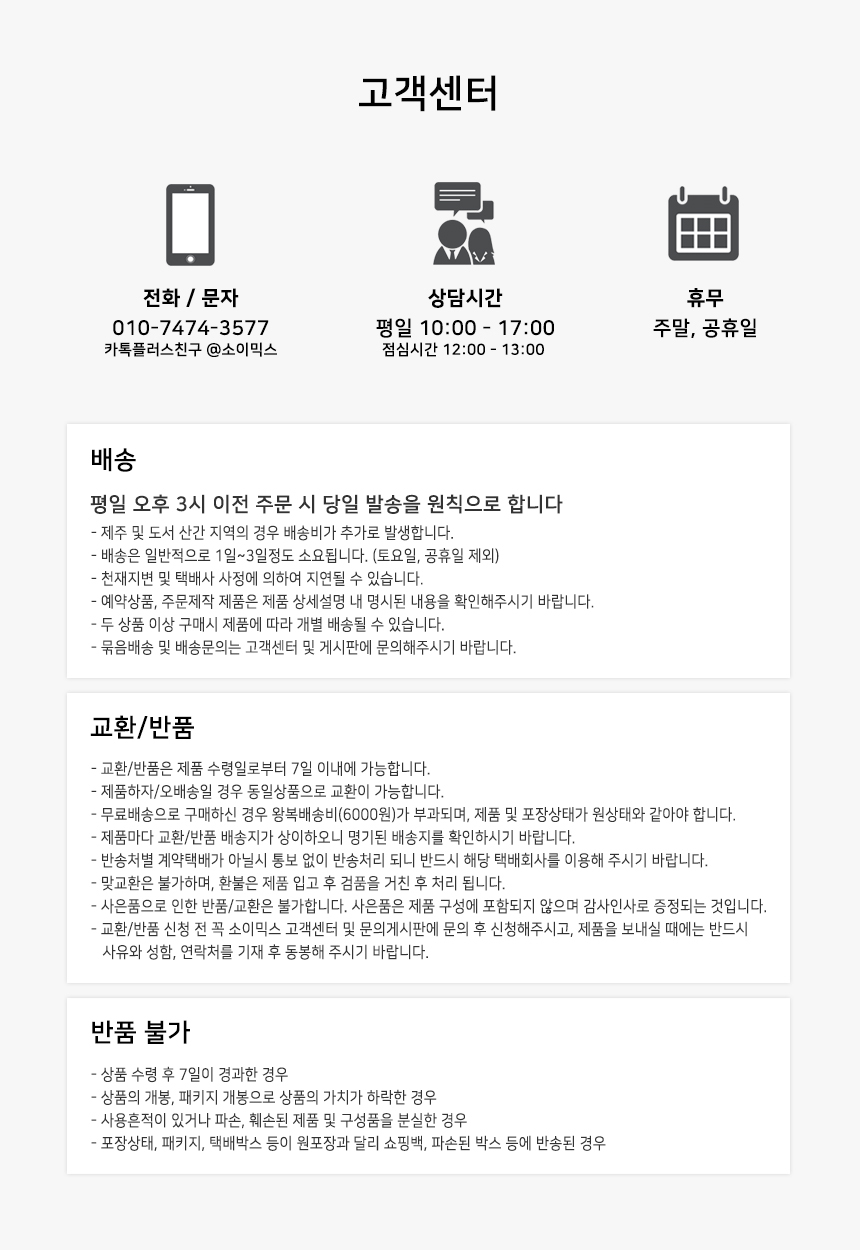 고객센터

전화 / 문자
010-7474-3577
카톡플러스친구 @소이믹스

상담시간
평일 10:00 - 17:00
점심시간 12:00 - 13:00

휴무
주말, 공휴일

배송

평일 오후 3시 이전 주문 시 당일 발송을 원칙으로 합니다

- 제주 및 도서 산간 지역의 경우 배송비가 추가로 발생합니다.
- 배송은 일반적으로 1일~3일정도 소요됩니다. (토요일, 공휴일 제외)
- 천재지변 및 택배사 사정에 의하여 지연될 수 있습니다.
- 예약상품, 주문제작 제품은 제품 상세설명 내 명시된 내용을 확인해주시기 바랍니다.
- 두 상품 이상 구매시 제품에 따라 개별 배송될 수 있습니다.
- 묶음배송 및 배송문의는 고객센터 및 게시판에 문의해주시기 바랍니다.

교환/반품

- 교환/반품은 제품 수령일로부터 7일 이내에 가능합니다.
- 제품하자/오배송일 경우 동일상품으로 교환이 가능합니다.
- 무료배송으로 구매하신 경우 왕복배송비(6000원)가 부과되며, 제품 및 포장상태가 원상태와 같아야 합니다.
- 제품마다 교환/반품 배송지가 상이하오니 명기된 배송지를 확인하시기 바랍니다.
- 반송처별 계약택배가 아닐시 통보 없이 반송처리 되니 반드시 해당 택배회사를 이용해 주시기 바랍니다.
- 맞교환은 불가하며, 환불은 제품 입고 후 검품을 거친 후 처리 됩니다.
- 사은품으로 인한 반품/교환은 불가합니다. 사은품은 제품 구성에 포함되지 않으며 감사인사로 증정되는 것입니다.
- 교환/반품 신청 전 꼭 소이믹스 고객센터 및 문의게시판에 문의 후 신청해주시고, 제품을 보내실 때에는 반드시 사유와 성함, 연락처를 기재 후 동봉해 주시기 바랍니다.

반품 불가

- 상품 수령 후 7일이 경과한 경우
- 상품의 개봉, 패키지 개봉으로 상품의 가치가 하락한 경우
- 사용흔적이 있거나 파손, 훼손된 제품 및 구성품을 분실한 경우
- 포장상태, 패키지, 택배박스 등이 원포장과 달리 쇼핑백, 파손된 박스 등에 반송된 경우